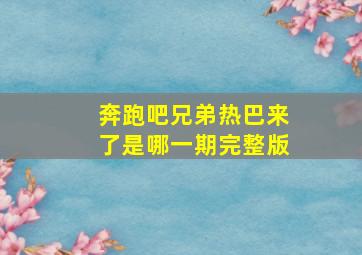 奔跑吧兄弟热巴来了是哪一期完整版